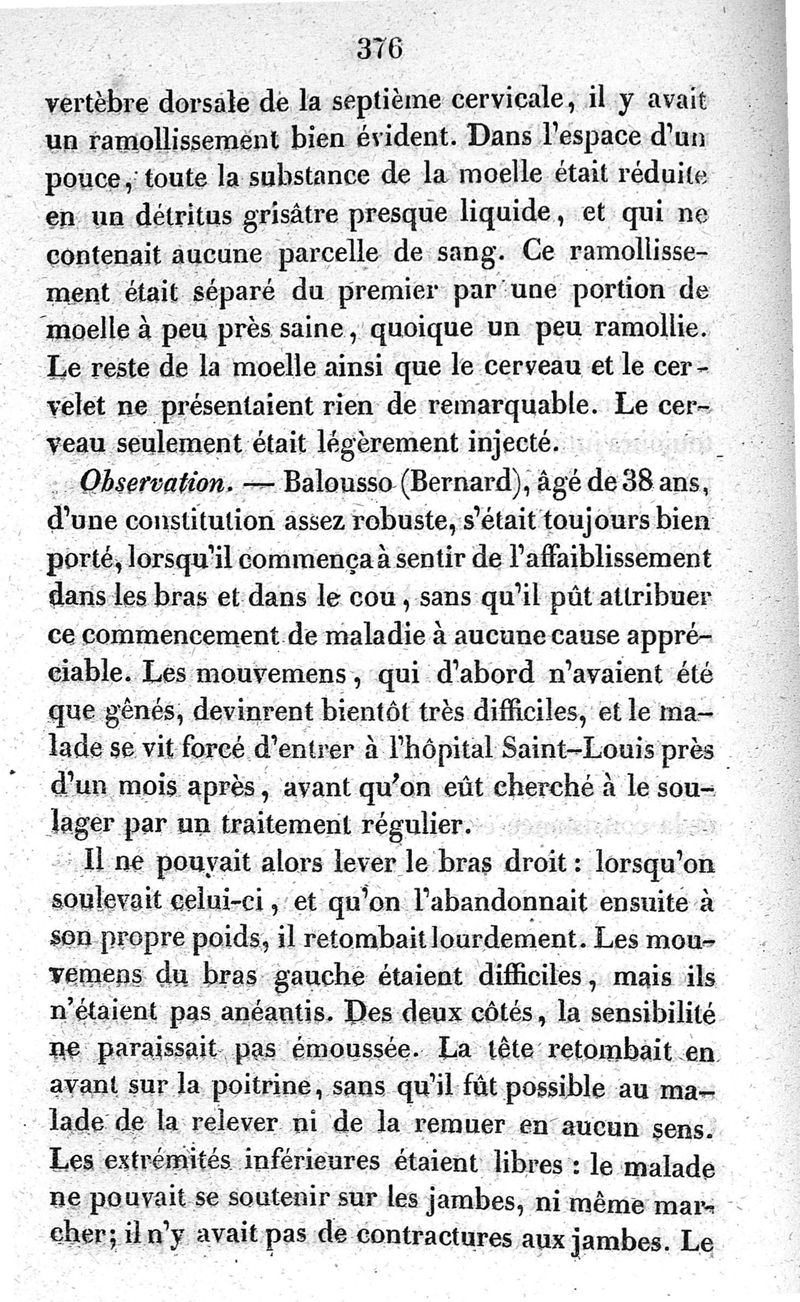 376

vertèbre dorsale de la septième cervicale, il y avait un ramollissement bien évident. Dans l'espace d'un pouce, toute la substance de la moelle était réduite en un détritus grisâtre presque liquide, et qui ne contenait aucune parcelle de sang. Ce ramollissement était séparé du premier par une portion de moelle à peu près saine, quoique un peu ramollie. Le reste de la moelle ainsi que le cerveau et le cervelet ne présentaient rien de remarquable. Le cerveau seulement était légèrement injecté.

Observation. — Balousso (Bernard), âgé de 38 ans, d'une constitution assez robuste, s'était toujours bien porté, lorsqu'il commença à sentir de l'affaiblissement dans les bras et dans le cou, sans qu'il pût attribuer ce commencement de maladie à aucune cause appréciable. Les mouvemens, qui d'abord n'avaient été que gênés, devinrent bientôt très difficiles, et le malade se vit forcé d'entrer à l'hôpital Saint-Louis près d'un mois après, avant qu'on eût cherché à le soulager par un traitement régulier.

Il ne pouvait alors lever le bras droit : lorsqu'on soulevait celui-ci, et qu'on l'abandonnait ensuite à son propre poids, il retombait lourdement. Les mouvemens du bras gauche étaient difficiles, mais ils n'étaient pas anéantis. Des deux côtés, la sensibilité ne paraissait pas émoussée. La tête retombait en avant sur la poitrine, sans qu'il fût possible au malade de la relever ni de la remuer en aucun sens. Les extrémités inférieures étaient libres : le malade ne pouvait se soutenir sur les jambes, ni même marcher; il n'y avait pas de contractures aux jambes. Le